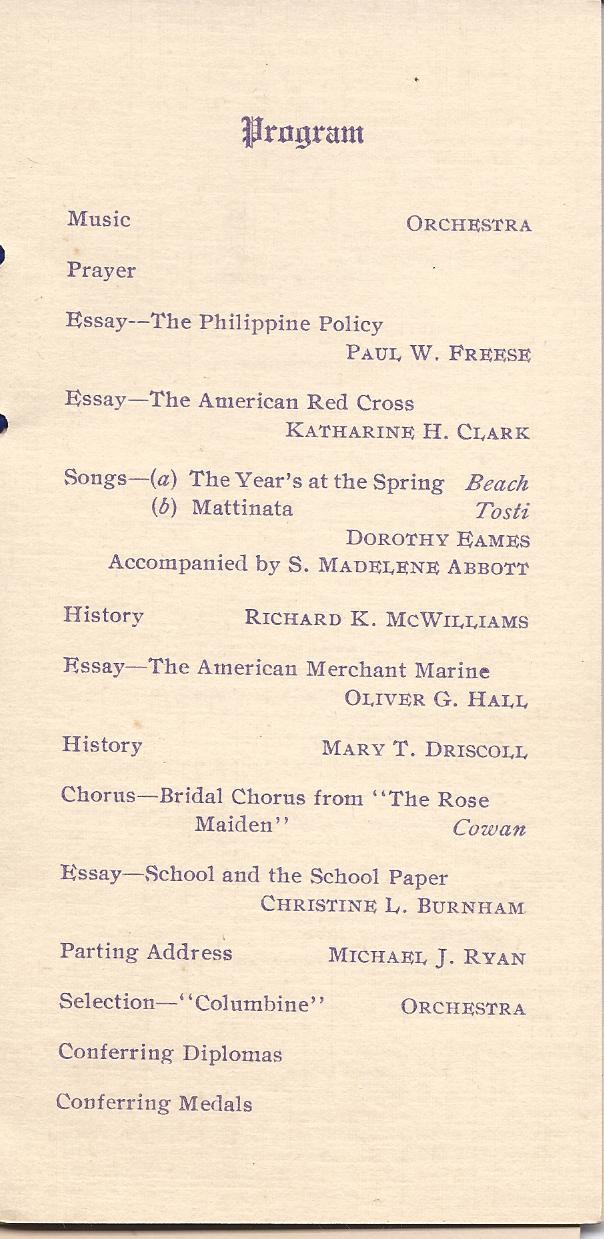 Program

Music ORCHESTRA

Prayer

Essay--The Philippine Policy
PAUL W. FREESE

Essay—The American Red Cross
KATHARINE H. CLARK

Songs—(a) The Year's at the Spring Beach
(b) Mattinata Tosti
DOROTHY EAMES
Accompanied by S. MADELENE ABBOTT

History RICHARD K. MCWILLIAMS

Essay—The American Merchant Marine
OLIVER G. HALL

History MARY T. DRISCOLL

Chorus—Bridal Chorus from "The Rose Maiden" Cowan

Essay—School and the School Paper
CHRISTINE L. BURNHAM

Parting Address MICHAEL J. RYAN

Selection—"Columbine" ORCHESTRA

Conferring Diplomas

Conferring Medals